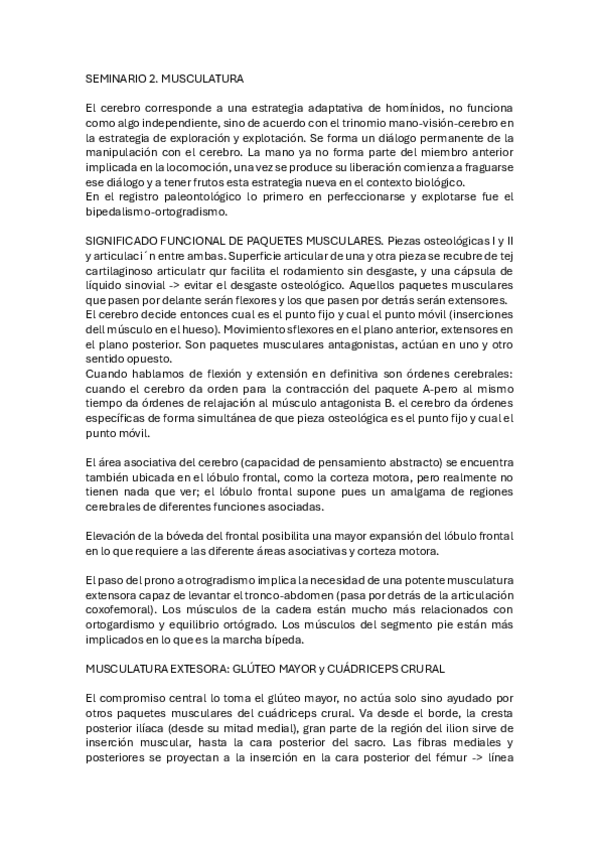 SEMINARIO 2. MUSCULATURA

El cerebro corresponde a una estrategia adaptativa de homínidos, no funciona como algo independiente, sino de acuerdo con el trinomio mano-visión-cerebro en la estrategia de exploración y explotación. Se forma un diálogo permanente de la manipulación con el cerebro. La mano ya no forma parte del miembro anterior implicada en la locomoción, una vez se produce su liberación comienza a fraguarse ese diálogo y a tener frutos esta estrategia nueva en el contexto biológico.
En el registro paleontológico lo primero en perfeccionarse y explotarse fue el bipedalismo-ortogradismo.

SIGNIFICADO FUNCIONAL DE PAQUETES MUSCULARES. Piezas osteológicas I y II y articulaci´n entre ambas. Superficie articular de una y otra pieza se recubre de tej cartilaginoso articulatr qur facilita el rodamiento sin desgaste, y una cápsula de líquido sinovial -> evitar el desgaste osteológico. Aquellos paquetes musculares que pasen por delante serán flexores y los que pasen por detrás serán extensores.
El cerebro decide entonces cual es el punto fijo y cual el punto móvil (inserciones del músculo en el hueso). Movimiento sflexores en el plano anterior, extensores en el plano posterior. Son paquetes musculares antagonistas, actúan en uno y otro sentido opuesto.
Cuando hablamos de flexión y extensión en definitiva son órdenes cerebrales: cuando el cerebro da orden para la contracción del paquete A-pero al mismo tiempo da órdenes de relajación al músculo antagonista B. el cerebro da órdenes específicas de forma simultánea de que pieza osteológica es el punto fijo y cual el punto móvil.

El área asociativa del cerebro (capacidad de pensamiento abstracto) se encuentra también ubicada en el lóbulo frontal, como la corteza motora, pero realmente no tienen nada que ver; el lóbulo frontal supone pues un amalgama de regiones cerebrales de diferentes funciones asociadas.

Elevación de la bóveda del frontal posibilita una mayor expansión del lóbulo frontal en lo que requiere a las diferente áreas asociativas y corteza motora.

El paso del prono a otrogradismo implica la necesidad de una potente musculatura extensora capaz de levantar el tronco-abdomen (pasa por detrás de la articulación coxofemoral). Los músculos de la cadera están mucho más relacionados con ortogardismo y equilibrio ortógrado. Los músculos del segmento pie están más implicados en lo que es la marcha bípeda.

MUSCULATURA EXTESORA: GLÚTEO MAYOR y CUÁDRICEPS CRURAL

El compromiso central lo toma el glúteo mayor, no actúa solo sino ayudado por otros paquetes musculares del cuádriceps crural. Va desde el borde, la cresta posterior ilíaca (desde su mitad medial), gran parte de la región del ilion sirve de inserción muscular, hasta la cara posterior del sacro. Las fibras mediales y posteriores se proyectan a la inserción en la cara posterior del fémur -> línea